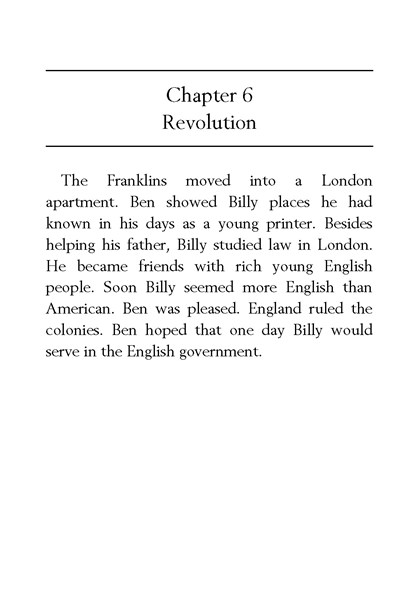 Chapter 6
Revolution

The Franklins moved into a London apartment. Ben showed Billy places he had known in his days as a young printer. Besides helping his father, Billy studied law in London. He became friends with rich young English people. Soon Billy seemed more English than American. Ben was pleased. England ruled the colonies. Ben hoped that one day Billy would serve in the English government.